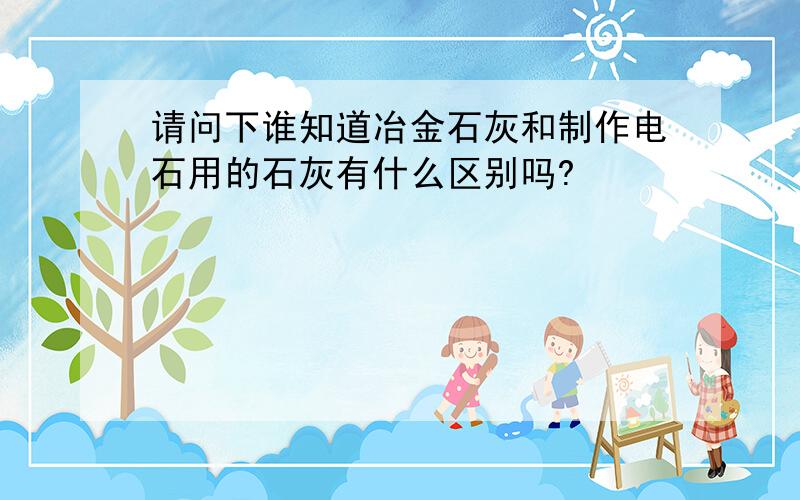 请问下谁知道冶金石灰和制作电石用的石灰有什么区别吗?